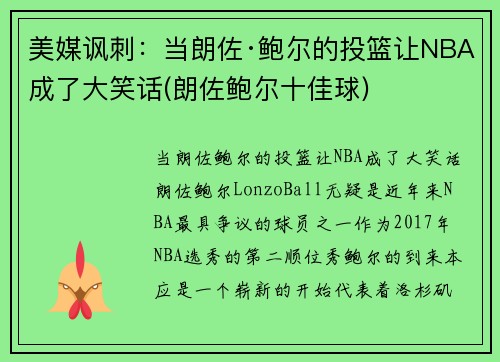 美媒讽刺：当朗佐·鲍尔的投篮让NBA成了大笑话(朗佐鲍尔十佳球)

当朗佐鲍尔的投篮让NBA成了大笑话朗佐鲍尔LonzoBall无疑是近年来NBA最具争议的球员之一作为2017年NBA选秀的第二顺位秀鲍尔的到来本应是一个崭新的开始代表着洛杉矶